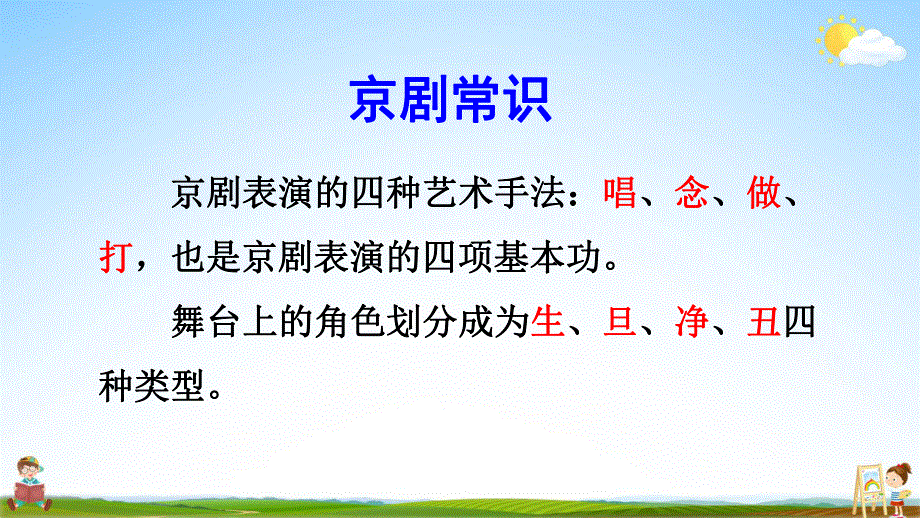 京剧常识

京剧表演的四种艺术手法：唱、念、做、打，也是京剧表演的四项基本功。

舞台上的角色划分成为生、旦、净、丑四种类型。